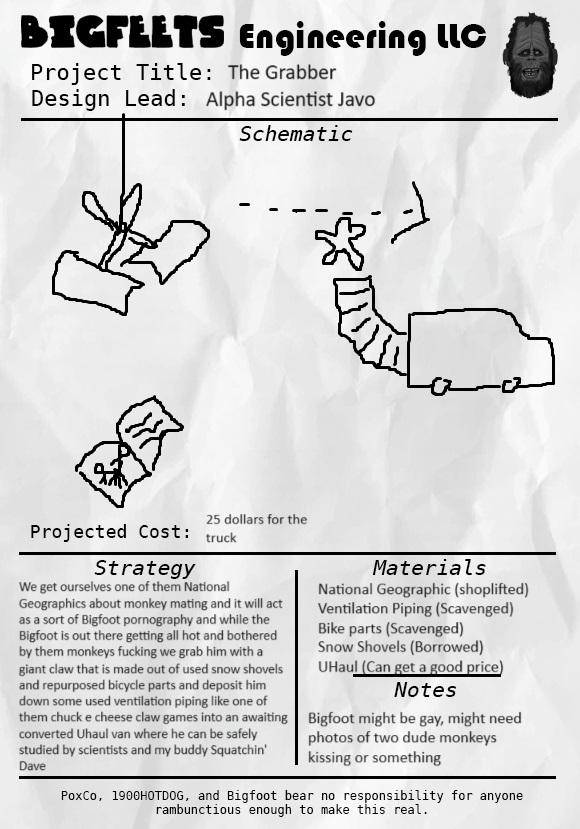 BIGFEETS Engineering LLC
Project Title: The Grabber
Design Lead: Alpha Scientist Javo

Schematic

Projected Cost: 25 dollars for the truck

Strategy
We get ourselves one of them National Geographics about monkey mating and it will act as a sort of Bigfoot pornography and while the Bigfoot is out there getting all hot and bothered by them monkeys fucking we grab him with a giant claw that is made out of used snow shovels and repurposed bicycle parts and deposit him down some used ventilation piping like one of them chuck e cheese claw games into an awaiting converted Uhaul van where he can be safely studied by scientists and my buddy Squatchin' Dave

Materials
National Geographic (shoplifted)
Ventilation Piping (Scavenged)
Bike parts (Scavenged)
Snow Shovels (Borrowed)
UHaul (Can get a good price)

Notes
Bigfoot might be gay, might need photos of two dude monkeys kissing or something

PoxCo, 1900HOTDOG, and Bigfoot bear no responsibility for anyone rambunctious enough to make this real.